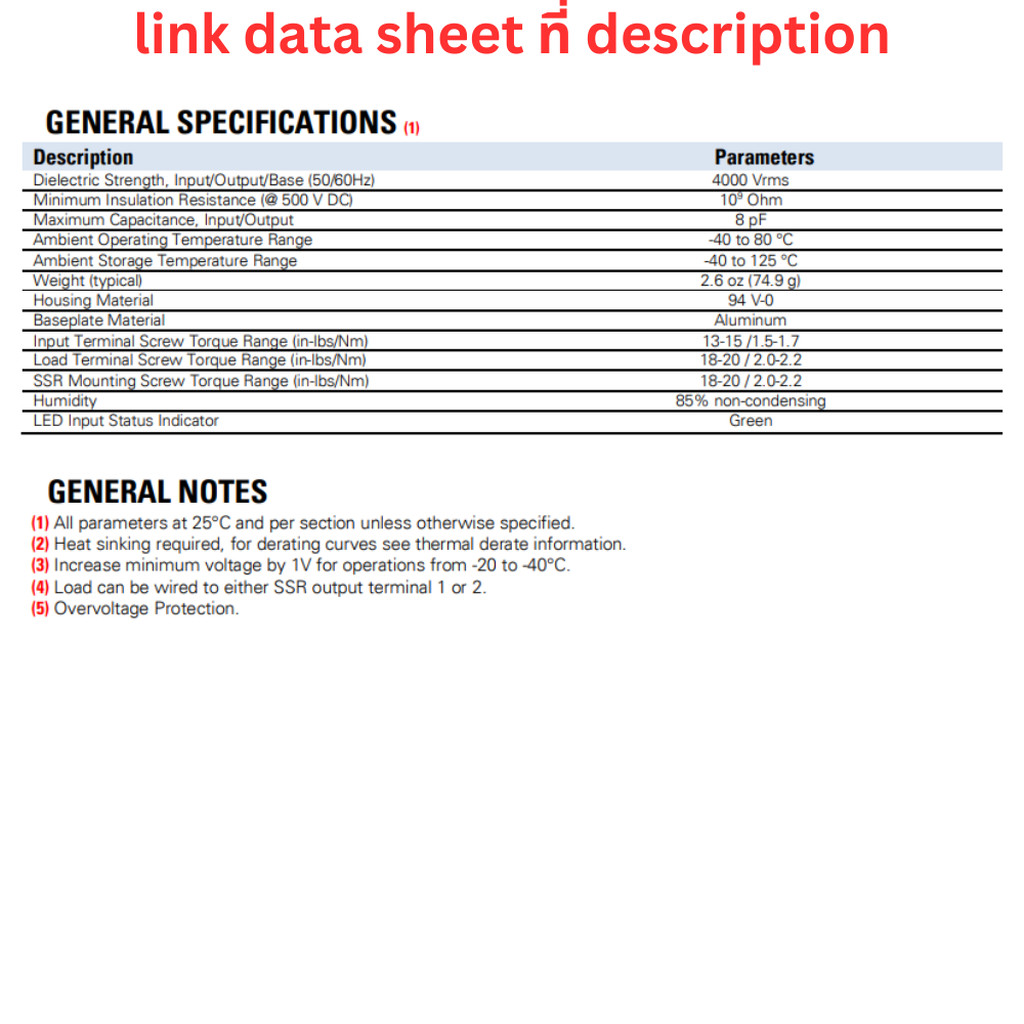 link data sheet ที่ description

GENERAL SPECIFICATIONS (1)

| Description | Parameters |
|---|---|
| Dielectric Strength, Input/Output/Base (50/60Hz) | 4000 Vrms |
| Minimum Insulation Resistance (@ 500 V DC) | $10^9$ Ohm |
| Maximum Capacitance, Input/Output | 8 pF |
| Ambient Operating Temperature Range | -40 to 80 °C |
| Ambient Storage Temperature Range | -40 to 125 °C |
| Weight (typical) | 2.6 oz (74.9 g) |
| Housing Material | 94 V-0 |
| Baseplate Material | Aluminum |
| Input Terminal Screw Torque Range (in-lbs/Nm) | 13-15 /1.5-1.7 |
| Load Terminal Screw Torque Range (in-lbs/Nm) | 18-20 / 2.0-2.2 |
| SSR Mounting Screw Torque Range (in-lbs/Nm) | 18-20 / 2.0-2.2 |
| Humidity | 85% non-condensing |
| LED Input Status Indicator | Green |

GENERAL NOTES

(1) All parameters at 25°C and per section unless otherwise specified.
(2) Heat sinking required, for derating curves see thermal derate information.
(3) Increase minimum voltage by 1V for operations from -20 to -40°C.
(4) Load can be wired to either SSR output terminal 1 or 2.
(5) Overvoltage Protection.